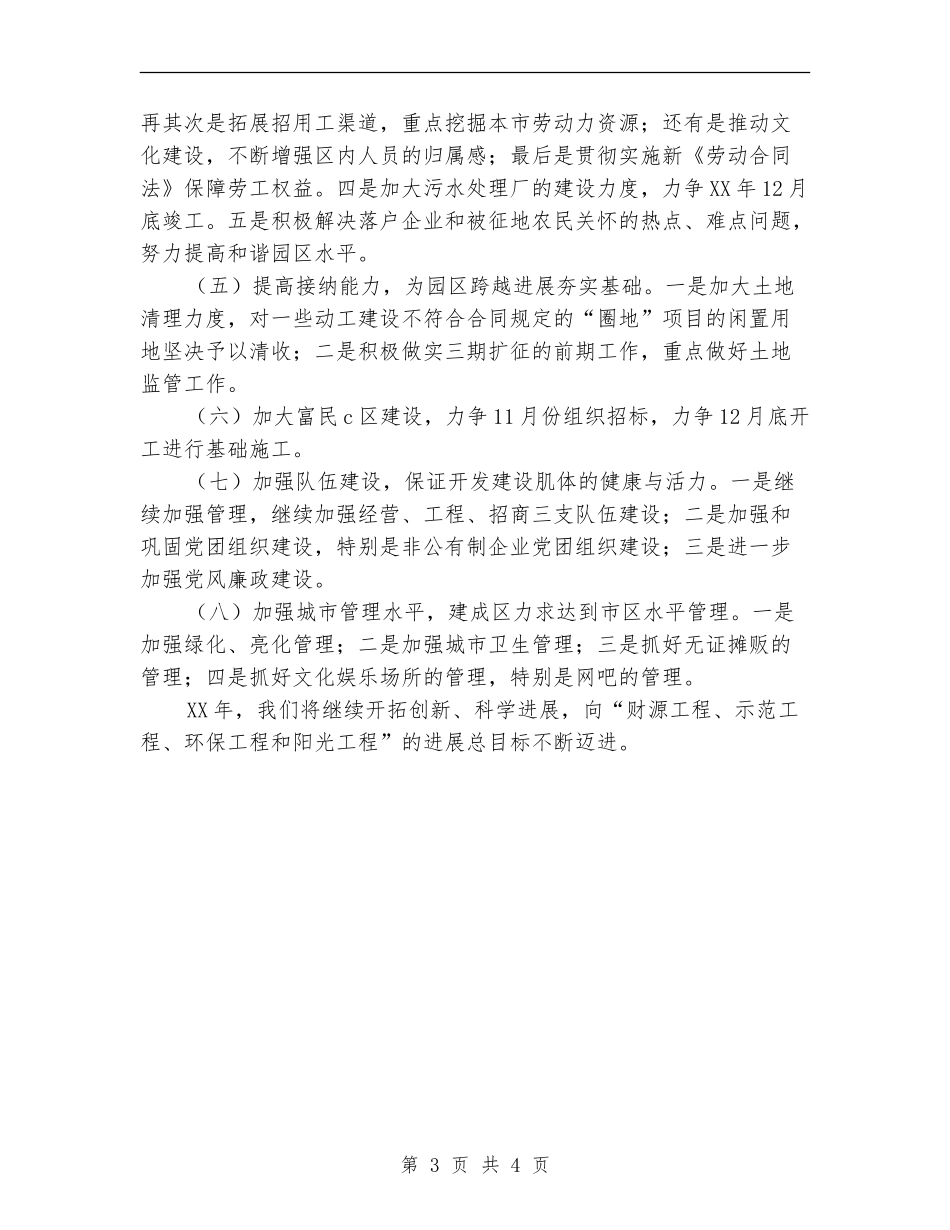 再其次是拓展招用工渠道，重点挖掘本市劳动力资源；还有是推动文化建设，不断增强区内人员的归属感；最后是贯彻实施新《劳动合同法》保障劳工权益。四是加大污水处理厂的建设力度，力争XX年12月底竣工。五是积极解决落户企业和被征地农民关怀的热点、难点问题，努力提高和谐园区水平。

（五）提高接纳能力，为园区跨越进展夯实基础。一是加大土地清理力度，对一些动工建设不符合合同规定的“圈地”项目的闲置用地坚决予以清收；二是积极做实三期扩征的前期工作，重点做好土地监管工作。

（六）加大富民c区建设，力争11月份组织招标，力争12月底开工进行基础施工。

（七）加强队伍建设，保证开发建设肌体的健康与活力。一是继续加强管理，继续加强经营、工程、招商三支队伍建设；二是加强和巩固党团组织建设，特别是非公有制企业党团组织建设；三是进一步加强党风廉政建设。

（八）加强城市管理水平，建成区力求达到市区水平管理。一是加强绿化、亮化管理；二是加强城市卫生管理；三是抓好无证摊贩的管理；四是抓好文化娱乐场所的管理，特别是网吧的管理。

XX年，我们将继续开拓创新、科学进展，向“财源工程、示范工程、环保工程和阳光工程”的进展总目标不断迈进。

第 3 页 共 4 页